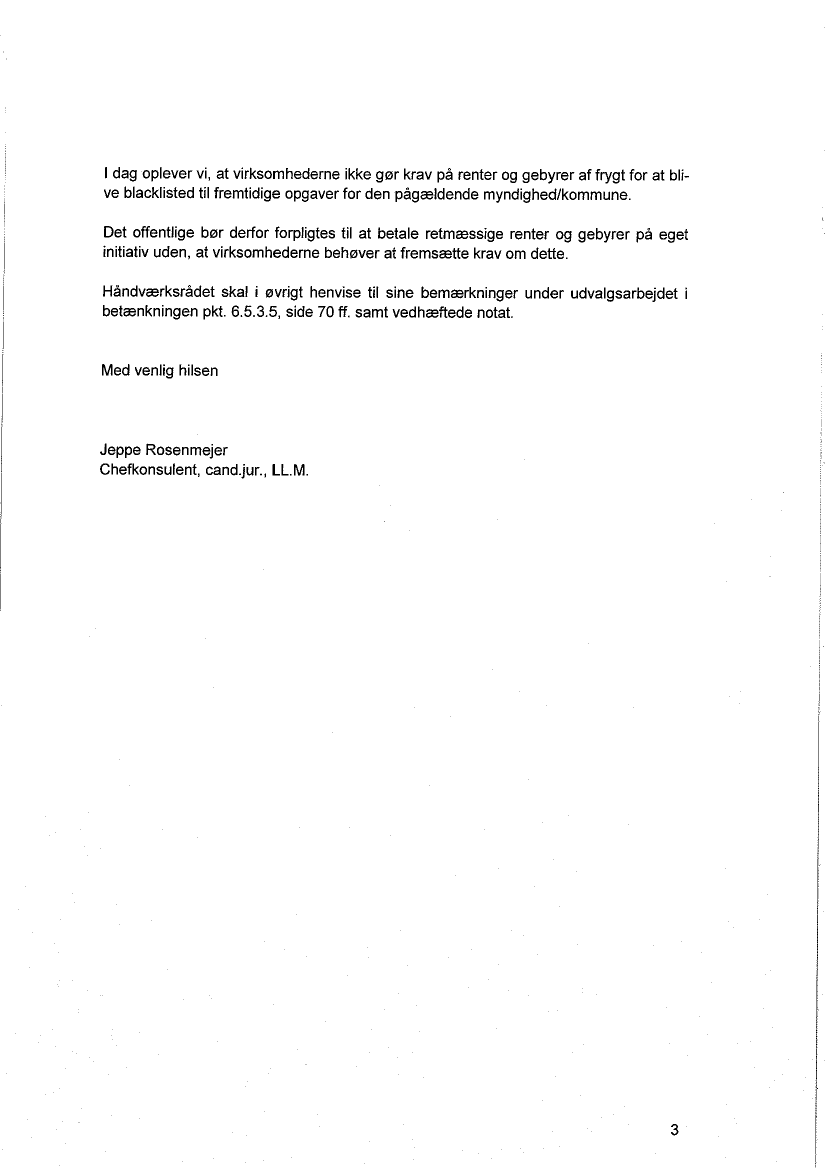 I dag oplever vi, at virksomhederne ikke gør krav på renter og gebyrer af frygt for at blive blacklisted til fremtidige opgaver for den pågældende myndighed/kommune.

Det offentlige bør derfor forpligtes til at betale retmæssige renter og gebyrer på eget initiativ uden, at virksomhederne behøver at fremsætte krav om dette.

Håndværksrådet skal i øvrigt henvise til sine bemærkninger under udvalgsarbejdet i betænkningen pkt. 6.5.3.5, side 70 ff. samt vedhæftede notat.

Med venlig hilsen

Jeppe Rosenmejer
Chefkonsulent, cand.jur., LL.M.

3